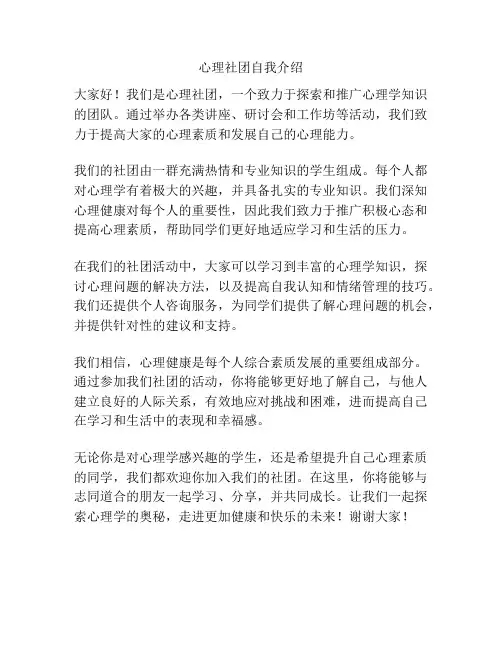 心理社团自我介绍

大家好！我们是心理社团，一个致力于探索和推广心理学知识的团队。通过举办各类讲座、研讨会和工作坊等活动，我们致力于提高大家的心理素质和发展自己的心理能力。

我们的社团由一群充满热情和专业知识的学生组成。每个人都对心理学有着极大的兴趣，并具备扎实的专业知识。我们深知心理健康对每个人的重要性，因此我们致力于推广积极心态和提高心理素质，帮助同学们更好地适应学习和生活的压力。

在我们的社团活动中，大家可以学习到丰富的心理学知识，探讨心理问题的解决方法，以及提高自我认知和情绪管理的技巧。我们还提供个人咨询服务，为同学们提供了解心理问题的机会，并提供针对性的建议和支持。

我们相信，心理健康是每个人综合素质发展的重要组成部分。通过参加我们社团的活动，你将能够更好地了解自己，与他人建立良好的人际关系，有效地应对挑战和困难，进而提高自己在学习和生活中的表现和幸福感。

无论你是对心理学感兴趣的学生，还是希望提升自己心理素质的同学，我们都欢迎你加入我们的社团。在这里，你将能够与志同道合的朋友一起学习、分享，并共同成长。让我们一起探索心理学的奥秘，走进更加健康和快乐的未来！谢谢大家！